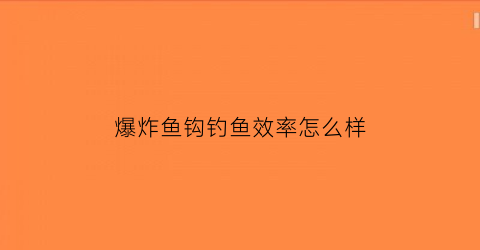 爆炸鱼钩钓鱼效率怎么样